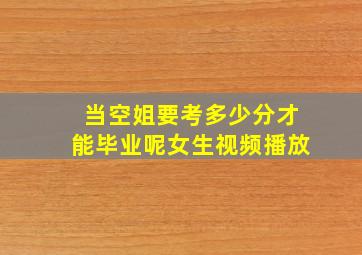 当空姐要考多少分才能毕业呢女生视频播放